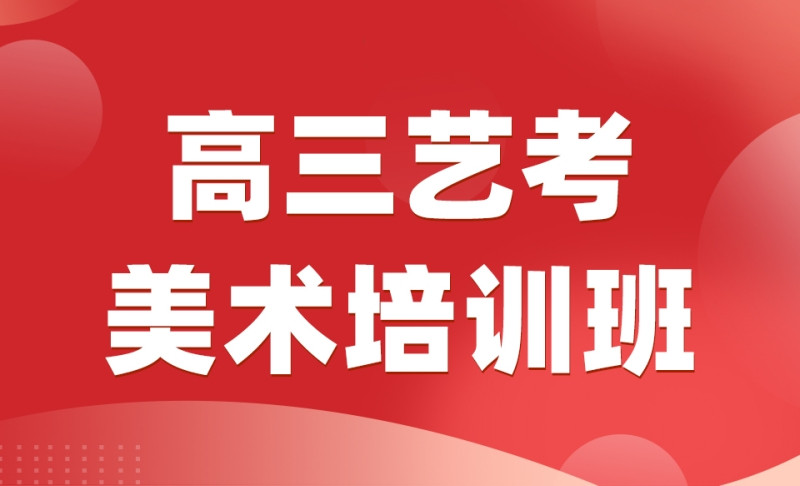 高三艺考
美术培训班